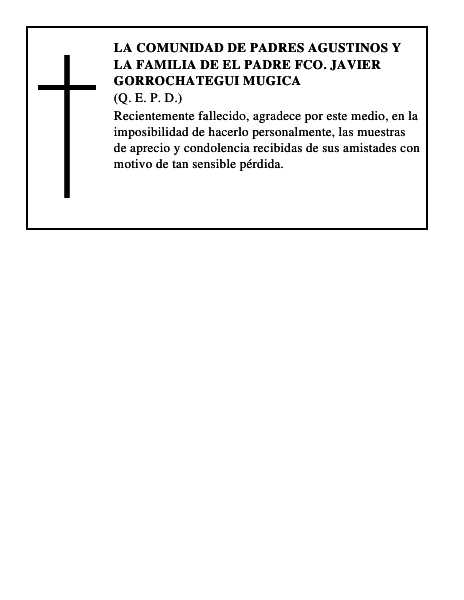 LA COMUNIDAD DE PADRES AGUSTINOS Y LA FAMILIA DE EL PADRE FCO. JAVIER GORROCHATEGUI MUGICA
(Q. E. P. D.)
Recientemente fallecido, agradece por este medio, en la imposibilidad de hacerlo personalmente, las muestras de aprecio y condolencia recibidas de sus amistades con motivo de tan sensible pérdida.